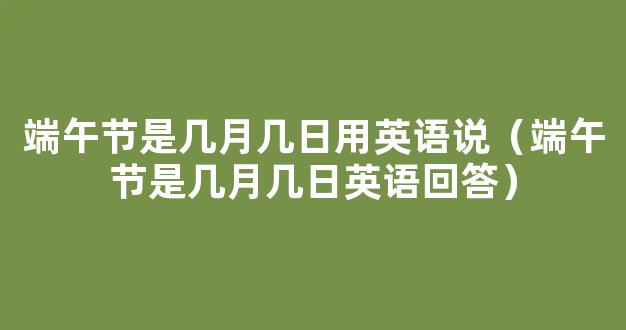 端午节是几月几日用英语说（端午节是几月几日英语回答）